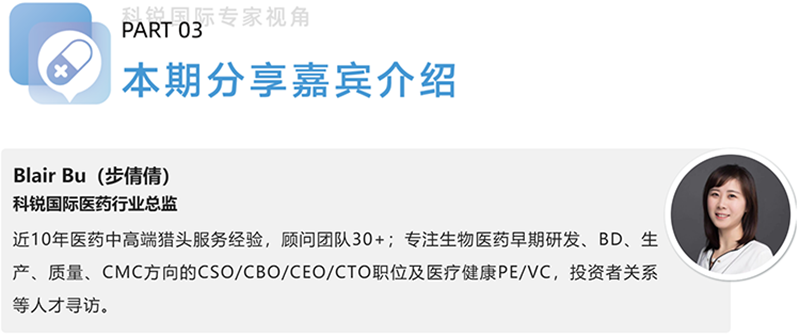 科锐国际专家视角

PART 03
本期分享嘉宾介绍

Blair Bu（步倩倩）
科锐国际医药行业总监
近10年医药中高端猎头服务经验，顾问团队30+；专注生物医药早期研发、BD、生产、质量、CMC方向的CSO/CBO/CEO/CTO职位及医疗健康PE/VC，投资者关系等人才寻访。